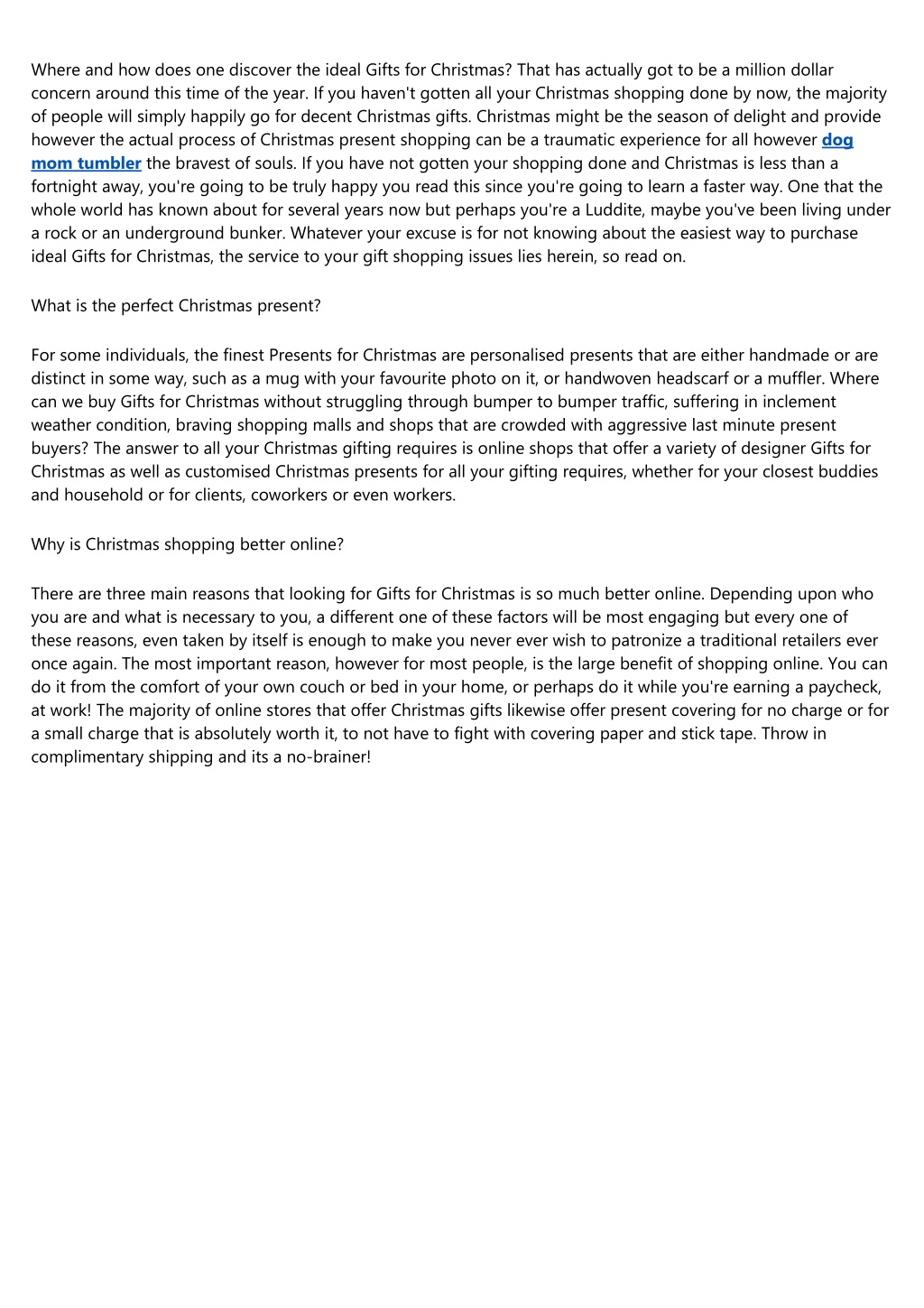 Where and how does one discover the ideal Gifts for Christmas? That has actually got to be a million dollar concern around this time of the year. If you haven't gotten all your Christmas shopping done by now, the majority of people will simply happily go for decent Christmas gifts. Christmas might be the season of delight and provide however the actual process of Christmas present shopping can be a traumatic experience for all however dog mom tumbler the bravest of souls. If you have not gotten your shopping done and Christmas is less than a fortnight away, you're going to be truly happy you read this since you're going to learn a faster way. One that the whole world has known about for several years now but perhaps you're a Luddite, maybe you've been living under a rock or an underground bunker. Whatever your excuse is for not knowing about the easiest way to purchase ideal Gifts for Christmas, the service to your gift shopping issues lies herein, so read on.

What is the perfect Christmas present?

For some individuals, the finest Presents for Christmas are personalised presents that are either handmade or are distinct in some way, such as a mug with your favourite photo on it, or handwoven headscarf or a muffler. Where can we buy Gifts for Christmas without struggling through bumper to bumper traffic, suffering in inclement weather condition, braving shopping malls and shops that are crowded with aggressive last minute present buyers? The answer to all your Christmas gifting requires is online shops that offer a variety of designer Gifts for Christmas as well as customised Christmas presents for all your gifting requires, whether for your closest buddies and household or for clients, coworkers or even workers.

Why is Christmas shopping better online?

There are three main reasons that looking for Gifts for Christmas is so much better online. Depending upon who you are and what is necessary to you, a different one of these factors will be most engaging but every one of these reasons, even taken by itself is enough to make you never ever wish to patronize a traditional retailers ever once again. The most important reason, however for most people, is the large benefit of shopping online. You can do it from the comfort of your own couch or bed in your home, or perhaps do it while you're earning a paycheck, at work! The majority of online stores that offer Christmas gifts likewise offer present covering for no charge or for a small charge that is absolutely worth it, to not have to fight with covering paper and stick tape. Throw in complimentary shipping and its a no-brainer!